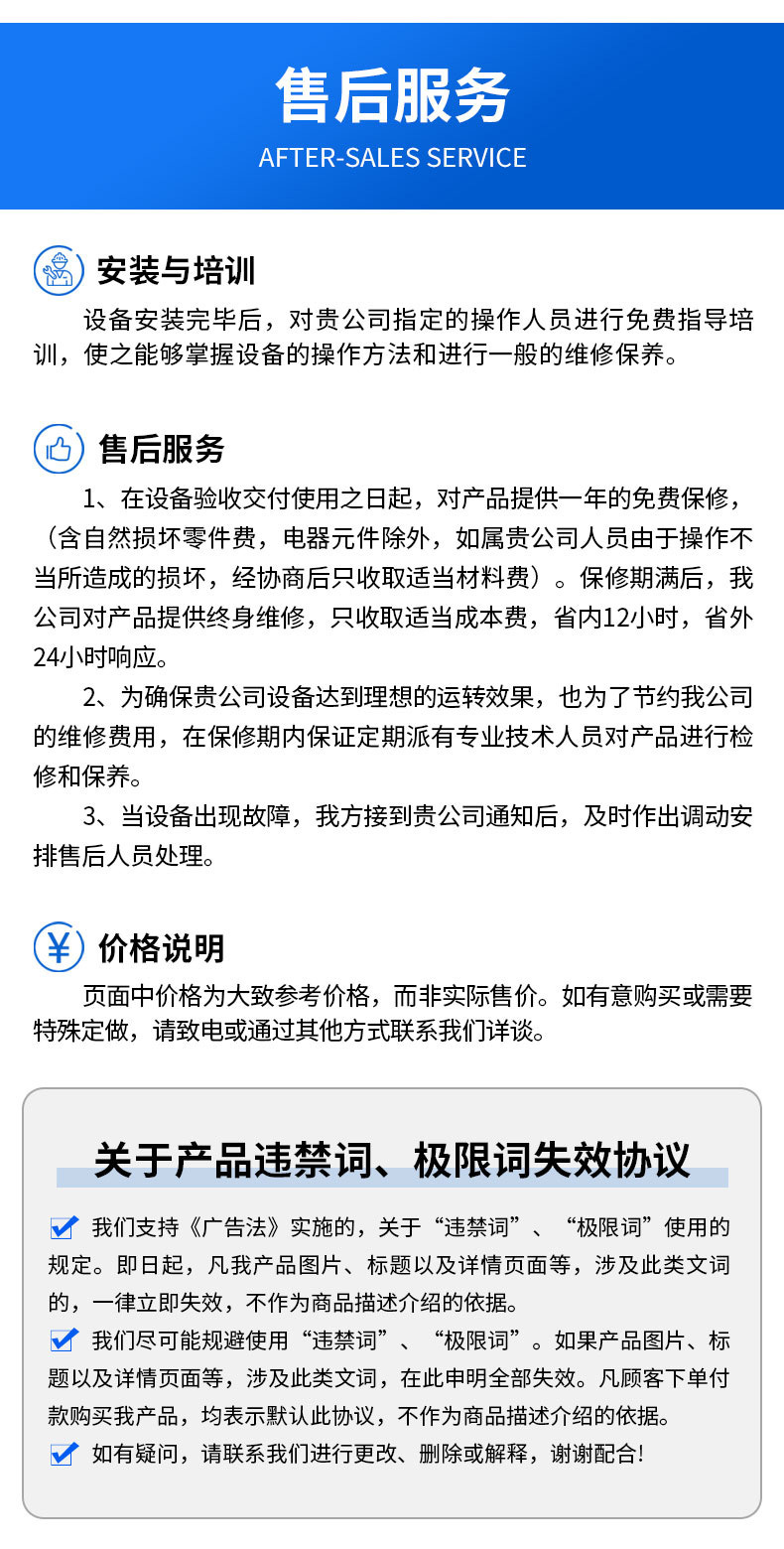 售后服务
AFTER-SALES SERVICE

安装与培训

设备安装完毕后，对贵公司指定的操作人员进行免费指导培训，使之能够掌握设备的操作方法和进行一般的维修保养。

售后服务

1、在设备验收交付使用之日起，对产品提供一年的免费保修，（含自然损坏零件费，电器元件除外，如属贵公司人员由于操作不当所造成的损坏，经协商后只收取适当材料费）。保修期满后，我公司对产品提供终身维修，只收取适当成本费，省内12小时，省外24小时响应。

2、为确保贵公司设备达到理想的运转效果，也为了节约我公司的维修费用，在保修期内保证定期派有专业技术人员对产品进行检修和保养。

3、当设备出现故障，我方接到贵公司通知后，及时作出调动安排售后人员处理。

价格说明

页面中价格为大致参考价格，而非实际售价。如有意购买或需要特殊定做，请致电或通过其他方式联系我们详谈。

关于产品违禁词、极限词失效协议

☑ 我们支持《广告法》实施的，关于“违禁词”、“极限词”使用的规定。即日起，凡我产品图片、标题以及详情页面等，涉及此类文词的，一律立即失效，不作为商品描述介绍的依据。
☑ 我们尽可能规避使用“违禁词”、“极限词”。如果产品图片、标题以及详情页面等，涉及此类文词，在此申明全部失效。凡顾客下单付款购买我产品，均表示默认此协议，不作为商品描述介绍的依据。
☑ 如有疑问，请联系我们进行更改、删除或解释，谢谢配合!